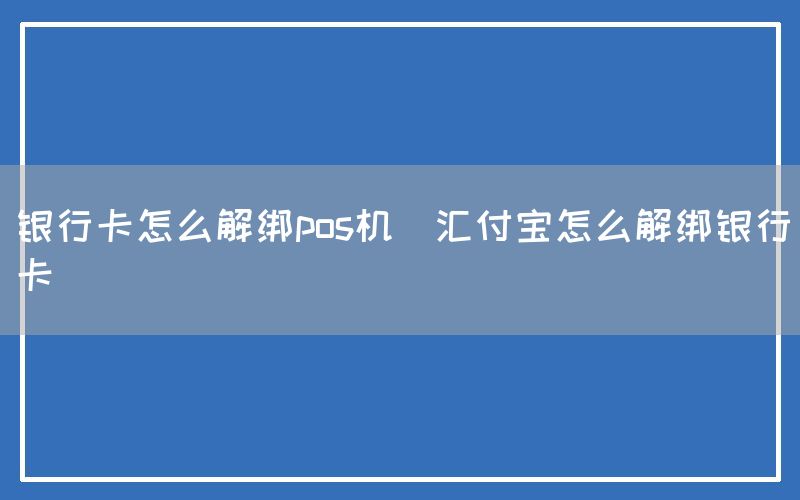 银行卡怎么解绑pos机  汇付宝怎么解绑银行卡